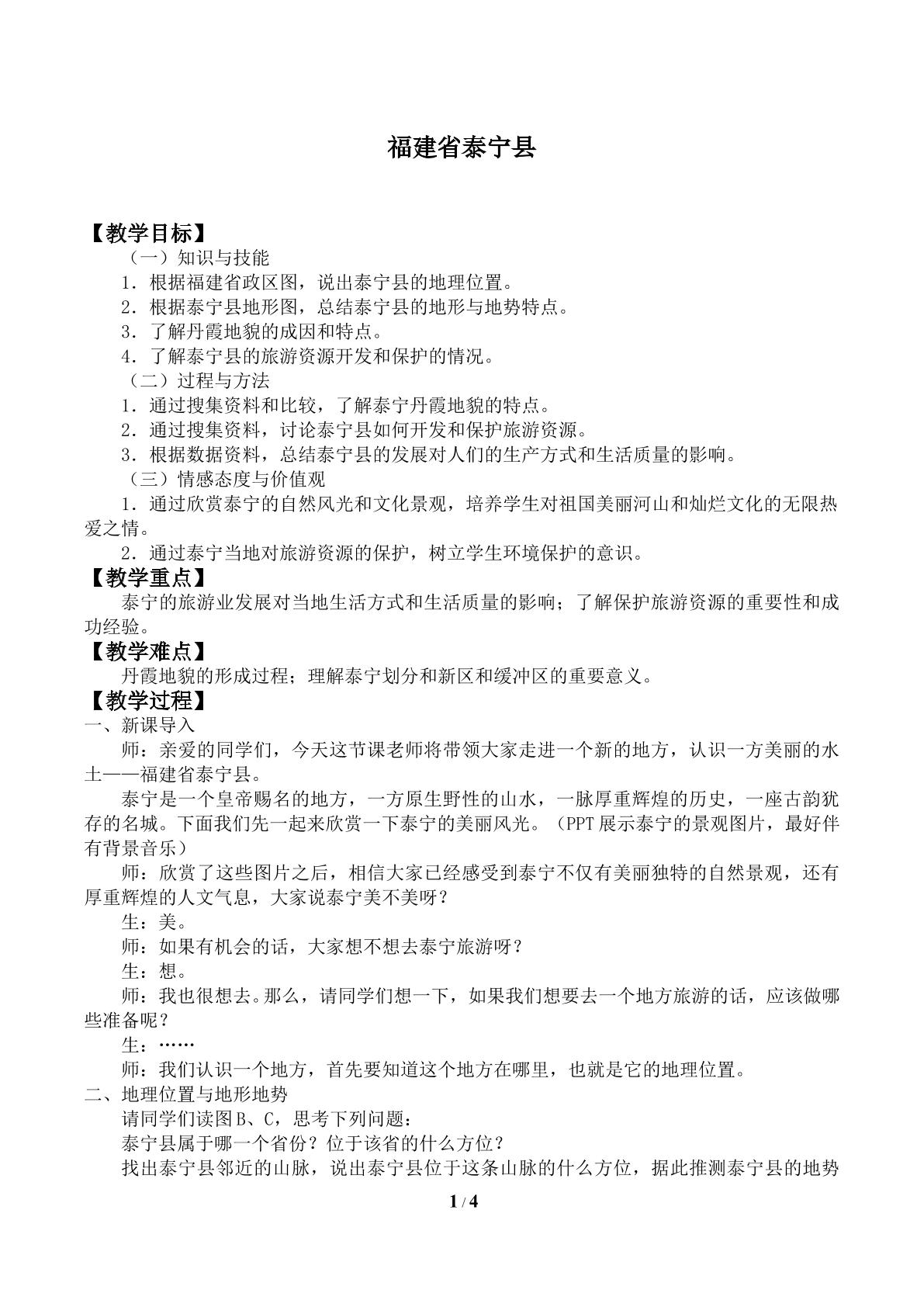 福建省泰宁县

【教学目标】

（一）知识与技能

1．根据福建省政区图，说出泰宁县的地理位置。

2．根据泰宁县地形图，总结泰宁县的地形与地势特点。

3．了解丹霞地貌的成因和特点。

4．了解泰宁县的旅游资源开发和保护的情况。

（二）过程与方法

1．通过搜集资料和比较，了解泰宁丹霞地貌的特点。

2．通过搜集资料，讨论泰宁县如何开发和保护旅游资源。

3．根据数据资料，总结泰宁县的发展对人们的生产方式和生活质量的影响。

（三）情感态度与价值观

1．通过欣赏泰宁的自然风光和文化景观，培养学生对祖国美丽河山和灿烂文化的无限热爱之情。

2．通过泰宁当地对旅游资源的保护，树立学生环境保护的意识。

【教学重点】

泰宁的旅游业发展对当地生活方式和生活质量的影响；了解保护旅游资源的重要性和成功经验。

【教学难点】

丹霞地貌的形成过程；理解泰宁划分和新区和缓冲区的重要意义。

【教学过程】

一、新课导入

师：亲爱的同学们，今天这节课老师将带领大家走进一个新的地方，认识一方美丽的水土——福建省泰宁县。

泰宁是一个皇帝赐名的地方，一方原生野性的山水，一脉厚重辉煌的历史，一座古韵犹存的名城。下面我们先一起来欣赏一下泰宁的美丽风光。（PPT展示泰宁的景观图片，最好伴有背景音乐）

师：欣赏了这些图片之后，相信大家已经感受到泰宁不仅有美丽独特的自然景观，还有厚重辉煌的人文气息，大家说泰宁美不美呀？

生：美。

师：如果有机会的话，大家想不想去泰宁旅游呀？

生：想。

师：我也很想去。那么，请同学们想一下，如果我们想要去一个地方旅游的话，应该做哪些准备呢？

生：……

师：我们认识一个地方，首先要知道这个地方在哪里，也就是它的地理位置。

二、地理位置与地形地势

请同学们读图B、C，思考下列问题：

泰宁县属于哪一个省份？位于该省的什么方位？

找出泰宁县邻近的山脉，说出泰宁县位于这条山脉的什么方位，据此推测泰宁县的地势

1 / 4